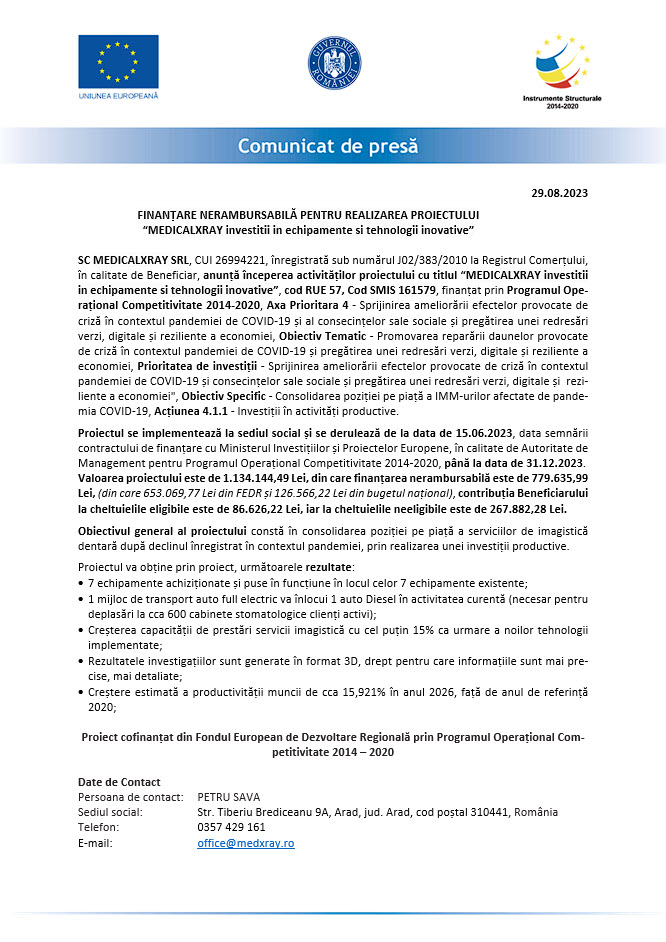 UNIUNEA EUROPEANĂ

GUVERNUL ROMÂNIEI

Instrumente Structurale 2014-2020

Comunicat de presă

29.08.2023

FINANȚARE NERAMBURSABILĂ PENTRU REALIZAREA PROIECTULUI "MEDICALXRAY investitii in echipamente si tehnologii inovative"

SC MEDICALXRAY SRL, CUI 26994221, înregistrată sub numărul J02/383/2010 la Registrul Comerțului, în calitate de Beneficiar, anunță începerea activităților proiectului cu titlul "MEDICALXRAY investitii in echipamente si tehnologii inovative", cod RUE 57, Cod SMIS 161579, finanțat prin Programul Operațional Competitivitate 2014-2020, Axa Prioritara 4 - Sprijinirea ameliorării efectelor provocate de criză în contextul pandemiei de COVID-19 și al consecințelor sale sociale și pregătirea unei redresări verzi, digitale și reziliente a economiei, Obiectiv Tematic - Promovarea reparării daunelor provocate de criză în contextul pandemiei de COVID-19 și pregătirea unei redresări verzi, digitale și reziliente a economiei, Prioritatea de investiții - Sprijinirea ameliorării efectelor provocate de criză în contextul pandemiei de COVID-19 și consecințelor sale sociale și pregătirea unei redresări verzi, digitale și reziliente a economiei", Obiectiv Specific - Consolidarea poziției pe piață a IMM-urilor afectate de pandemia COVID-19, Acțiunea 4.1.1 - Investiții în activități productive.

Proiectul se implementează la sediul social și se derulează de la data de 15.06.2023, data semnării contractului de finanțare cu Ministerul Investițiilor și Proiectelor Europene, în calitate de Autoritate de Management pentru Programul Operațional Competitivitate 2014-2020, până la data de 31.12.2023. Valoarea proiectului este de 1.134.144,49 Lei, din care finanțarea nerambursabilă este de 779.635,99 Lei, (din care 653.069,77 Lei din FEDR și 126.566,22 Lei din bugetul național), contribuția Beneficiarului la cheltuielile eligibile este de 86.626,22 Lei, iar la cheltuielile neeligibile este de 267.882,28 Lei.

Obiectivul general al proiectului constă în consolidarea poziției pe piață a serviciilor de imagistică dentară după declinul înregistrat în contextul pandemiei, prin realizarea unei investiții productive.

Proiectul va obține prin proiect, următoarele rezultate:
• 7 echipamente achiziționate și puse în funcțiune în locul celor 7 echipamente existente;
• 1 mijloc de transport auto full electric va înlocui 1 auto Diesel în activitatea curentă (necesar pentru deplasări la cca 600 cabinete stomatologice clienți activi);
• Creșterea capacității de prestări servicii imagistică cu cel puțin 15% ca urmare a noilor tehnologii implementate;
• Rezultatele investigațiilor sunt generate în format 3D, drept pentru care informațiile sunt mai precise, mai detaliate;
• Creștere estimată a productivității muncii de cca 15,921% în anul 2026, față de anul de referință 2020;

Proiect cofinanțat din Fondul European de Dezvoltare Regională prin Programul Operațional Competitivitate 2014 – 2020

Date de Contact
Persoana de contact: PETRU SAVA
Sediul social: Str. Tiberiu Brediceanu 9A, Arad, jud. Arad, cod poștal 310441, România
Telefon: 0357 429 161
E-mail: office@medxray.ro